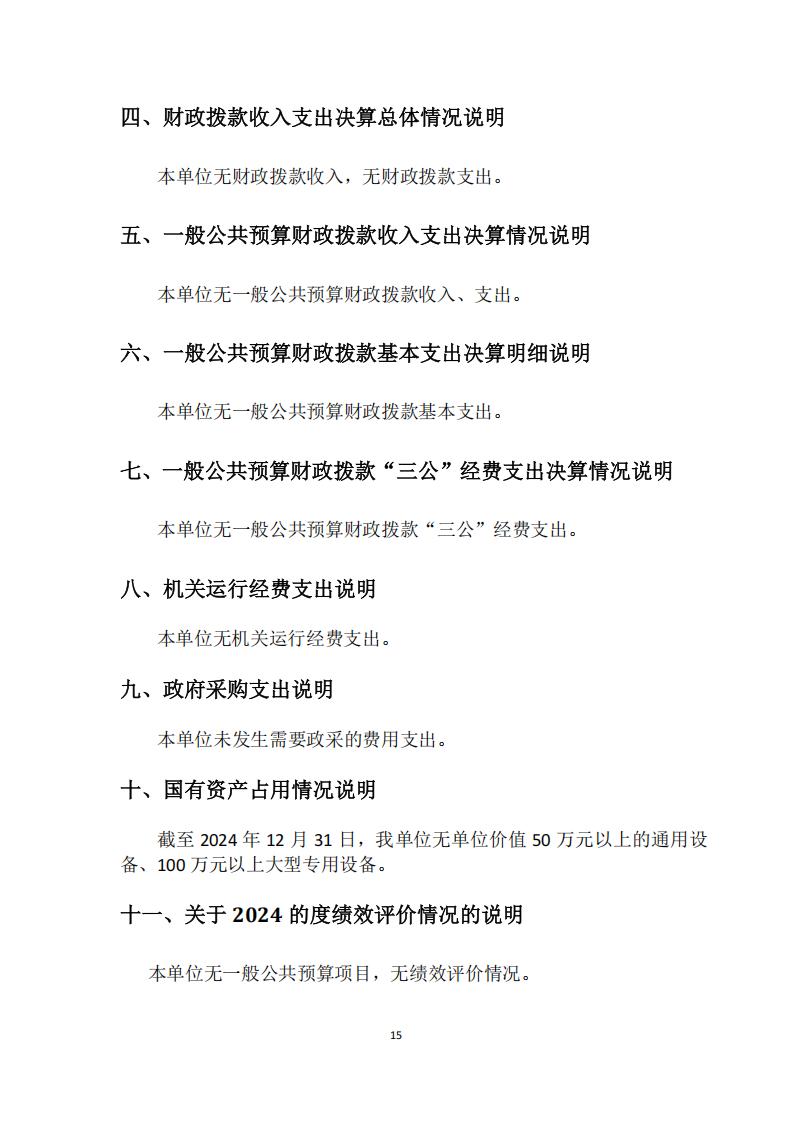 四、财政拨款收入支出决算总体情况说明

本单位无财政拨款收入，无财政拨款支出。

五、一般公共预算财政拨款收入支出决算情况说明

本单位无一般公共预算财政拨款收入、支出。

六、一般公共预算财政拨款基本支出决算明细说明

本单位无一般公共预算财政拨款基本支出。

七、一般公共预算财政拨款“三公”经费支出决算情况说明

本单位无一般公共预算财政拨款“三公”经费支出。

八、机关运行经费支出说明

本单位无机关运行经费支出。

九、政府采购支出说明

本单位未发生需要政采的费用支出。

十、国有资产占用情况说明

截至2024年12月31日，我单位无单位价值50万元以上的通用设备、100万元以上大型专用设备。

十一、关于2024的度绩效评价情况的说明

本单位无一般公共预算项目，无绩效评价情况。

15